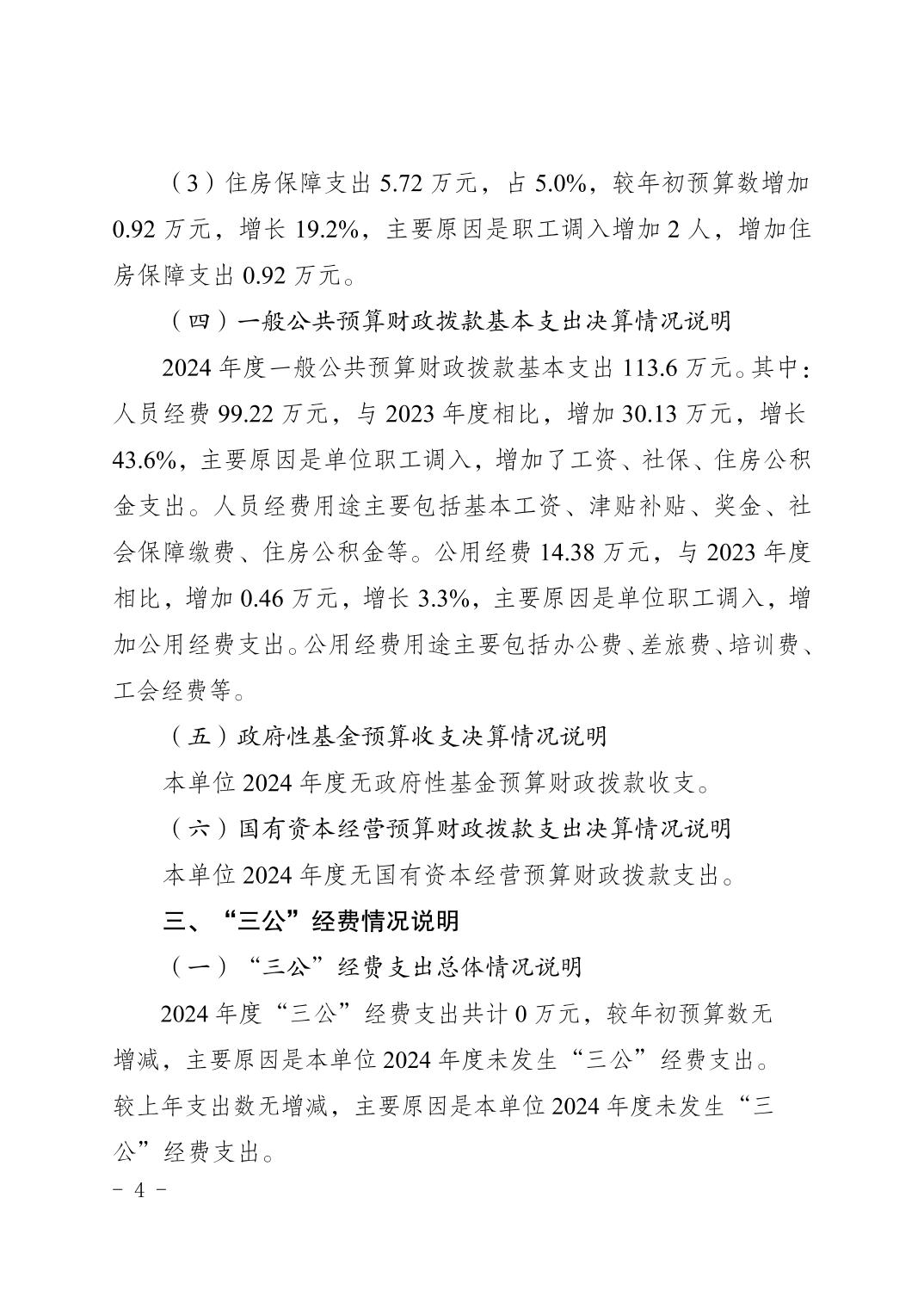 （3）住房保障支出 5.72 万元，占 5.0%，较年初预算数增加 0.92 万元，增长 19.2%，主要原因是职工调入增加 2 人，增加住房保障支出 0.92 万元。

（四）一般公共预算财政拨款基本支出决算情况说明

2024 年度一般公共预算财政拨款基本支出 113.6 万元。其中：人员经费 99.22 万元，与 2023 年度相比，增加 30.13 万元，增长 43.6%，主要原因是单位职工调入，增加了工资、社保、住房公积金支出。人员经费用途主要包括基本工资、津贴补贴、奖金、社会保障缴费、住房公积金等。公用经费 14.38 万元，与 2023 年度相比，增加 0.46 万元，增长 3.3%，主要原因是单位职工调入，增加公用经费支出。公用经费用途主要包括办公费、差旅费、培训费、工会经费等。

（五）政府性基金预算收支决算情况说明

本单位 2024 年度无政府性基金预算财政拨款收支。

（六）国有资本经营预算财政拨款支出决算情况说明

本单位 2024 年度无国有资本经营预算财政拨款支出。

三、“三公”经费情况说明

（一）“三公”经费支出总体情况说明

2024 年度“三公”经费支出共计 0 万元，较年初预算数无增减，主要原因是本单位 2024 年度未发生“三公”经费支出。较上年支出数无增减，主要原因是本单位 2024 年度未发生“三公”经费支出。

－ 4 －